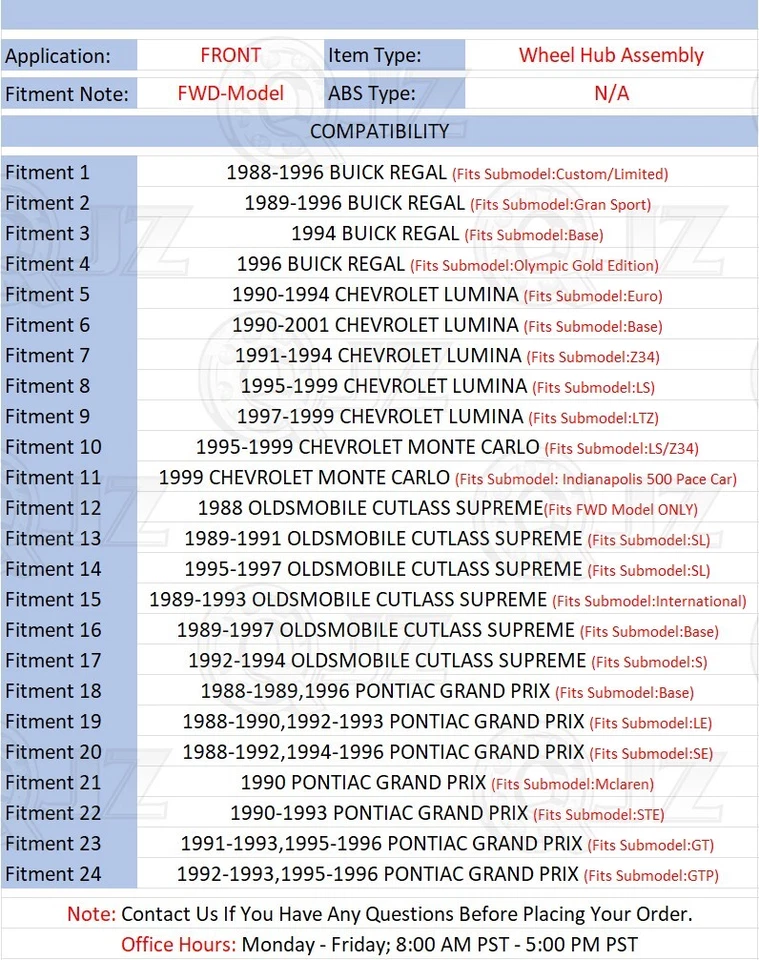 | Application: | FRONT | Item Type: | Wheel Hub Assembly |
|---|---|---|---|
| Fitment Note: | FWD-Model | ABS Type: | N/A |

COMPATIBILITY

| | |
|---|---|
| Fitment 1 | 1988-1996 BUICK REGAL (Fits Submodel:Custom/Limited) |
| Fitment 2 | 1989-1996 BUICK REGAL (Fits Submodel:Gran Sport) |
| Fitment 3 | 1994 BUICK REGAL (Fits Submodel:Base) |
| Fitment 4 | 1996 BUICK REGAL (Fits Submodel:Olympic Gold Edition) |
| Fitment 5 | 1990-1994 CHEVROLET LUMINA (Fits Submodel:Euro) |
| Fitment 6 | 1990-2001 CHEVROLET LUMINA (Fits Submodel:Base) |
| Fitment 7 | 1991-1994 CHEVROLET LUMINA (Fits Submodel:Z34) |
| Fitment 8 | 1995-1999 CHEVROLET LUMINA (Fits Submodel:LS) |
| Fitment 9 | 1997-1999 CHEVROLET LUMINA (Fits Submodel:LTZ) |
| Fitment 10 | 1995-1999 CHEVROLET MONTE CARLO (Fits Submodel:LS/Z34) |
| Fitment 11 | 1999 CHEVROLET MONTE CARLO (Fits Submodel: Indianapolis 500 Pace Car) |
| Fitment 12 | 1988 OLDSMOBILE CUTLASS SUPREME(Fits FWD Model ONLY) |
| Fitment 13 | 1989-1991 OLDSMOBILE CUTLASS SUPREME (Fits Submodel:SL) |
| Fitment 14 | 1995-1997 OLDSMOBILE CUTLASS SUPREME (Fits Submodel:SL) |
| Fitment 15 | 1989-1993 OLDSMOBILE CUTLASS SUPREME (Fits Submodel:International) |
| Fitment 16 | 1989-1997 OLDSMOBILE CUTLASS SUPREME (Fits Submodel:Base) |
| Fitment 17 | 1992-1994 OLDSMOBILE CUTLASS SUPREME (Fits Submodel:S) |
| Fitment 18 | 1988-1989,1996 PONTIAC GRAND PRIX (Fits Submodel:Base) |
| Fitment 19 | 1988-1990,1992-1993 PONTIAC GRAND PRIX (Fits Submodel:LE) |
| Fitment 20 | 1988-1992,1994-1996 PONTIAC GRAND PRIX (Fits Submodel:SE) |
| Fitment 21 | 1990 PONTIAC GRAND PRIX (Fits Submodel:Mclaren) |
| Fitment 22 | 1990-1993 PONTIAC GRAND PRIX (Fits Submodel:STE) |
| Fitment 23 | 1991-1993,1995-1996 PONTIAC GRAND PRIX (Fits Submodel:GT) |
| Fitment 24 | 1992-1993,1995-1996 PONTIAC GRAND PRIX (Fits Submodel:GTP) |

Note: Contact Us If You Have Any Questions Before Placing Your Order.
Office Hours: Monday - Friday; 8:00 AM PST - 5:00 PM PST